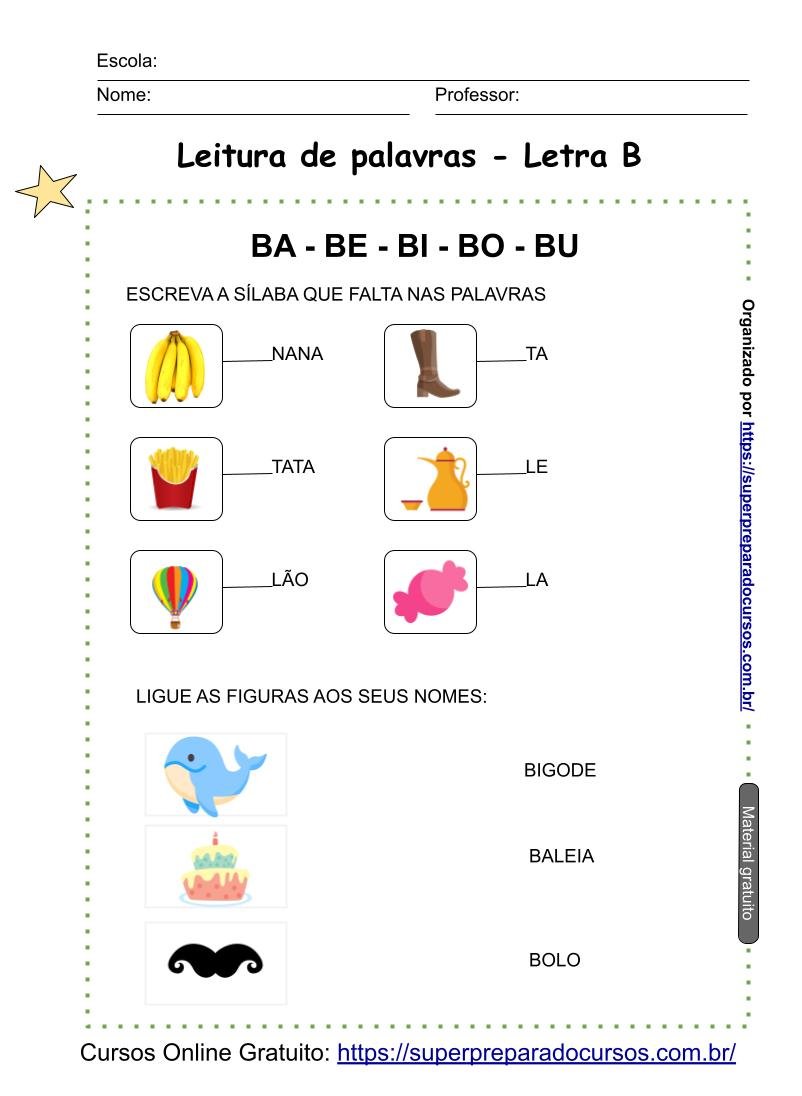 Escola:

Nome:

Professor:

Leitura de palavras - Letra B

BA - BE - BI - BO - BU

ESCREVA A SÍLABA QUE FALTA NAS PALAVRAS

____NANA

____TA

____TATA

____LE

____LÃO

____LA

LIGUE AS FIGURAS AOS SEUS NOMES:

BIGODE

BALEIA

BOLO

Organizado por https://superpreparadocursos.com.br/

Material gratuito

Cursos Online Gratuito: https://superpreparadocursos.com.br/